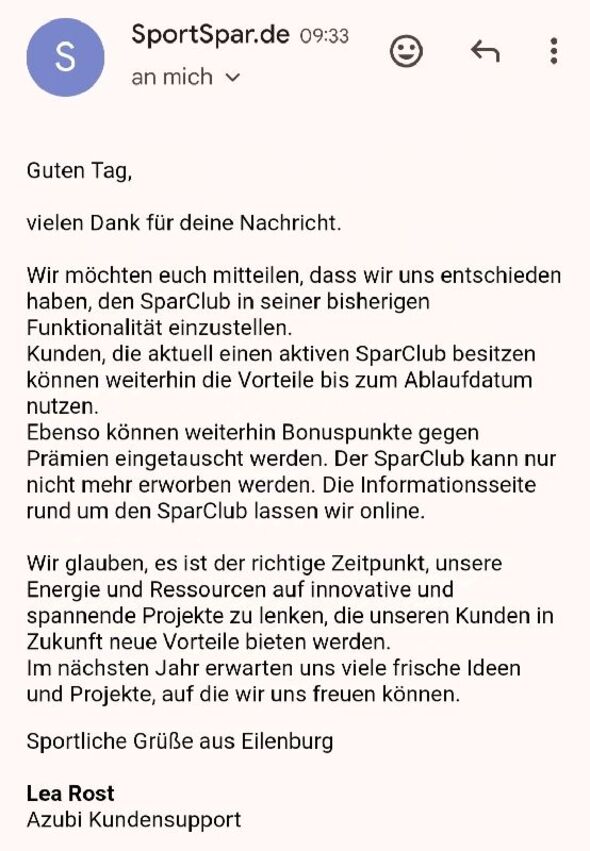 S

SportSpar.de 09:33
an mich

Guten Tag,

vielen Dank für deine Nachricht.

Wir möchten euch mitteilen, dass wir uns entschieden haben, den SparClub in seiner bisherigen Funktionalität einzustellen.
Kunden, die aktuell einen aktiven SparClub besitzen können weiterhin die Vorteile bis zum Ablaufdatum nutzen.
Ebenso können weiterhin Bonuspunkte gegen Prämien eingetauscht werden. Der SparClub kann nur nicht mehr erworben werden. Die Informationsseite rund um den SparClub lassen wir online.

Wir glauben, es ist der richtige Zeitpunkt, unsere Energie und Ressourcen auf innovative und spannende Projekte zu lenken, die unseren Kunden in Zukunft neue Vorteile bieten werden.
Im nächsten Jahr erwarten uns viele frische Ideen und Projekte, auf die wir uns freuen können.

Sportliche Grüße aus Eilenburg

Lea Rost
Azubi Kundensupport